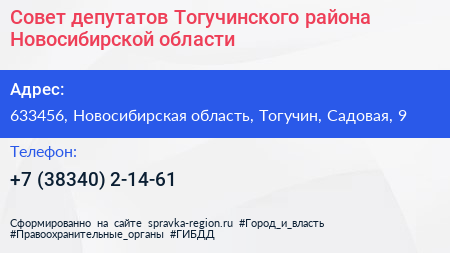 Совет депутатов Тогучинского района Новосибирской области

Адрес:

633456, Новосибирская область, Тогучин, Садовая, 9

Телефон:

+7 (38340) 2-14-61

Сформированно на сайте spravka-region.ru #Город_и_власть #Правоохранительные_органы #ГИБДД